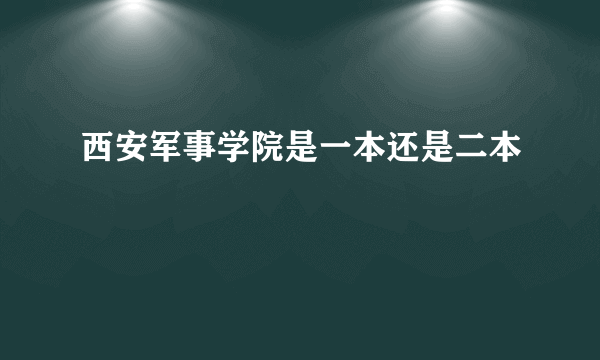 西安军事学院是一本还是二本